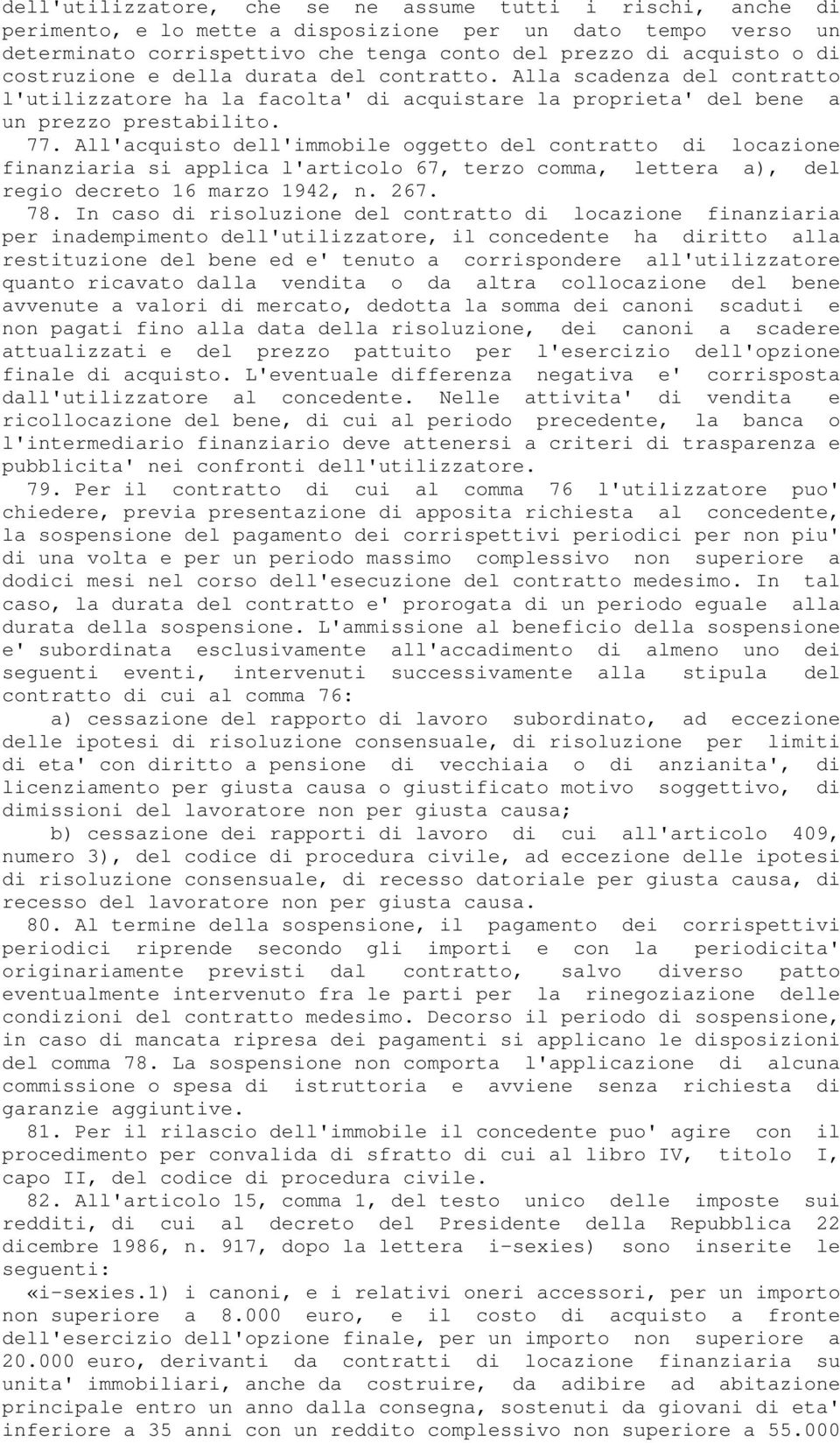 dell'utilizzatore, che se ne assume tutti i rischi, anche di perimento, e lo mette a disposizione per un dato tempo verso un determinato corrispettivo che tenga conto del prezzo di acquisto o di costruzione e della durata del contratto. Alla scadenza del contratto l'utilizzatore ha la facolta' di acquistare la proprieta' del bene a un prezzo prestabilito.

77. All'acquisto dell'immobile oggetto del contratto di locazione finanziaria si applica l'articolo 67, terzo comma, lettera a), del regio decreto 16 marzo 1942, n. 267.

78. In caso di risoluzione del contratto di locazione finanziaria per inadempimento dell'utilizzatore, il concedente ha diritto alla restituzione del bene ed e' tenuto a corrispondere all'utilizzatore quanto ricavato dalla vendita o da altra collocazione del bene avvenute a valori di mercato, dedotta la somma dei canoni scaduti e non pagati fino alla data della risoluzione, dei canoni a scadere attualizzati e del prezzo pattuito per l'esercizio dell'opzione finale di acquisto. L'eventuale differenza negativa e' corrisposta dall'utilizzatore al concedente. Nelle attivita' di vendita e ricollocazione del bene, di cui al periodo precedente, la banca o l'intermediario finanziario deve attenersi a criteri di trasparenza e pubblicita' nei confronti dell'utilizzatore.

79. Per il contratto di cui al comma 76 l'utilizzatore puo' chiedere, previa presentazione di apposita richiesta al concedente, la sospensione del pagamento dei corrispettivi periodici per non piu' di una volta e per un periodo massimo complessivo non superiore a dodici mesi nel corso dell'esecuzione del contratto medesimo. In tal caso, la durata del contratto e' prorogata di un periodo eguale alla durata della sospensione. L'ammissione al beneficio della sospensione e' subordinata esclusivamente all'accadimento di almeno uno dei seguenti eventi, intervenuti successivamente alla stipula del contratto di cui al comma 76:

a) cessazione del rapporto di lavoro subordinato, ad eccezione delle ipotesi di risoluzione consensuale, di risoluzione per limiti di eta' con diritto a pensione di vecchiaia o di anzianita', di licenziamento per giusta causa o giustificato motivo soggettivo, di dimissioni del lavoratore non per giusta causa;

b) cessazione dei rapporti di lavoro di cui all'articolo 409, numero 3), del codice di procedura civile, ad eccezione delle ipotesi di risoluzione consensuale, di recesso datoriale per giusta causa, di recesso del lavoratore non per giusta causa.

80. Al termine della sospensione, il pagamento dei corrispettivi periodici riprende secondo gli importi e con la periodicita' originariamente previsti dal contratto, salvo diverso patto eventualmente intervenuto fra le parti per la rinegoziazione delle condizioni del contratto medesimo. Decorso il periodo di sospensione, in caso di mancata ripresa dei pagamenti si applicano le disposizioni del comma 78. La sospensione non comporta l'applicazione di alcuna commissione o spesa di istruttoria e avviene senza richiesta di garanzie aggiuntive.

81. Per il rilascio dell'immobile il concedente puo' agire con il procedimento per convalida di sfratto di cui al libro IV, titolo I, capo II, del codice di procedura civile.

82. All'articolo 15, comma 1, del testo unico delle imposte sui redditi, di cui al decreto del Presidente della Repubblica 22 dicembre 1986, n. 917, dopo la lettera i-sexies) sono inserite le seguenti:

«i-sexies.1) i canoni, e i relativi oneri accessori, per un importo non superiore a 8.000 euro, e il costo di acquisto a fronte dell'esercizio dell'opzione finale, per un importo non superiore a 20.000 euro, derivanti da contratti di locazione finanziaria su unita' immobiliari, anche da costruire, da adibire ad abitazione principale entro un anno dalla consegna, sostenuti da giovani di eta' inferiore a 35 anni con un reddito complessivo non superiore a 55.000